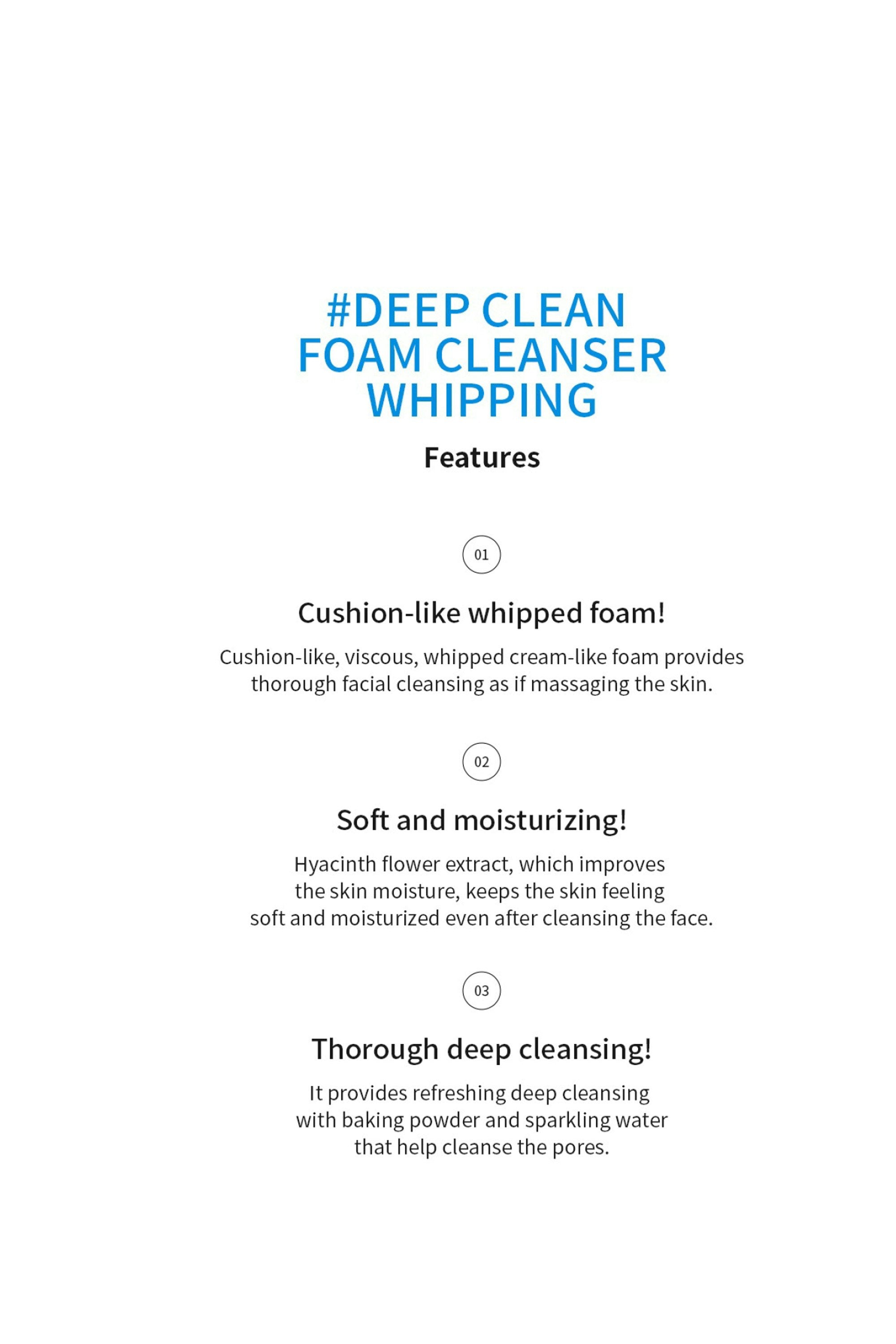 #DEEP CLEAN
FOAM CLEANSER
WHIPPING

Features

01

Cushion-like whipped foam!

Cushion-like, viscous, whipped cream-like foam provides thorough facial cleansing as if massaging the skin.

02

Soft and moisturizing!

Hyacinth flower extract, which improves the skin moisture, keeps the skin feeling soft and moisturized even after cleansing the face.

03

Thorough deep cleansing!

It provides refreshing deep cleansing with baking powder and sparkling water that help cleanse the pores.